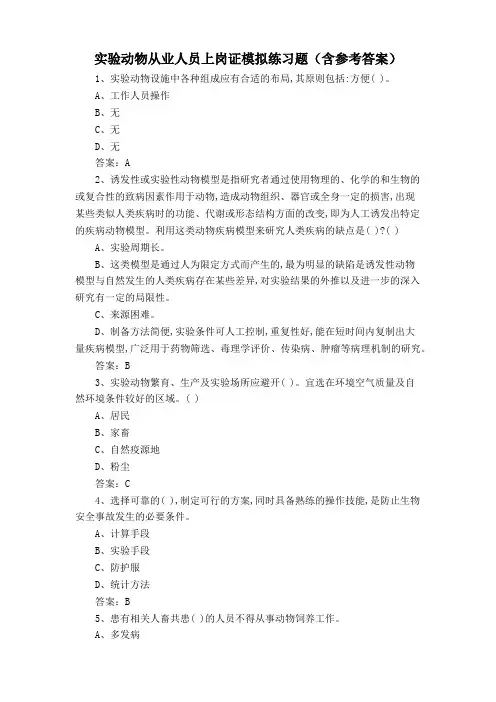 实验动物从业人员上岗证模拟练习题（含参考答案）

1、实验动物设施中各种组成应有合适的布局,其原则包括:方便( )。

A、工作人员操作

B、无

C、无

D、无

答案：A

2、诱发性或实验性动物模型是指研究者通过使用物理的、化学的和生物的或复合性的致病因素作用于动物,造成动物组织、器官或全身一定的损害,出现某些类似人类疾病时的功能、代谢或形态结构方面的改变,即为人工诱发出特定的疾病动物模型。利用这类动物疾病模型来研究人类疾病的缺点是( )?( )

A、实验周期长。

B、这类模型是通过人为限定方式而产生的,最为明显的缺陷是诱发性动物模型与自然发生的人类疾病存在某些差异,对实验结果的外推以及进一步的深入研究有一定的局限性。

C、来源困难。

D、制备方法简便,实验条件可人工控制,重复性好,能在短时间内复制出大量疾病模型,广泛用于药物筛选、毒理学评价、传染病、肿瘤等病理机制的研究。

答案：B

3、实验动物繁育、生产及实验场所应避开( )。宜选在环境空气质量及自然环境条件较好的区域。( )

A、居民

B、家畜

C、自然疫源地

D、粉尘

答案：C

4、选择可靠的( ),制定可行的方案,同时具备熟练的操作技能,是防止生物安全事故发生的必要条件。

A、计算手段

B、实验手段

C、防护服

D、统计方法

答案：B

5、患有相关人畜共患( )的人员不得从事动物饲养工作。

A、多发病